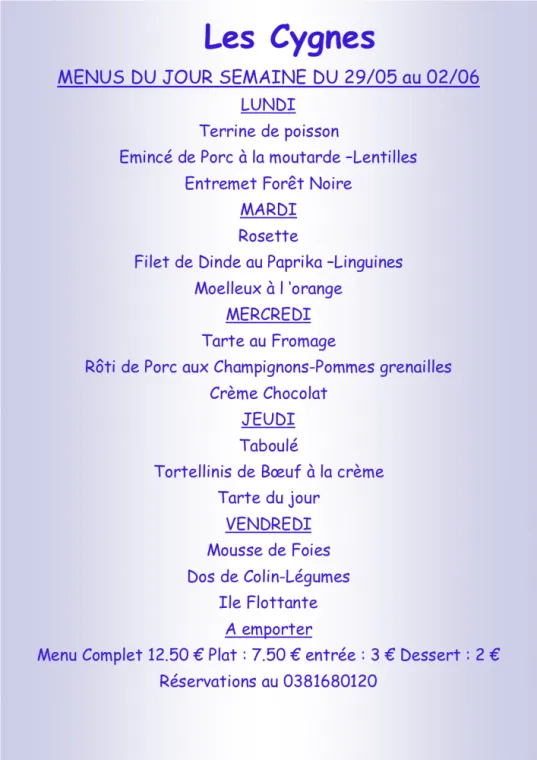 Les Cygnes

MENUS DU JOUR SEMAINE DU 29/05 au 02/06

LUNDI

Terrine de poisson

Emincé de Porc à la moutarde –Lentilles

Entremet Forêt Noire

MARDI

Rosette

Filet de Dinde au Paprika –Linguines

Moelleux à l 'orange

MERCREDI

Tarte au Fromage

Rôti de Porc aux Champignons-Pommes grenailles

Crème Chocolat

JEUDI

Taboulé

Tortellinis de Bœuf à la crème

Tarte du jour

VENDREDI

Mousse de Foies

Dos de Colin-Légumes

Ile Flottante

A emporter

Menu Complet 12.50 € Plat : 7.50 € entrée : 3 € Dessert : 2 €

Réservations au 0381680120